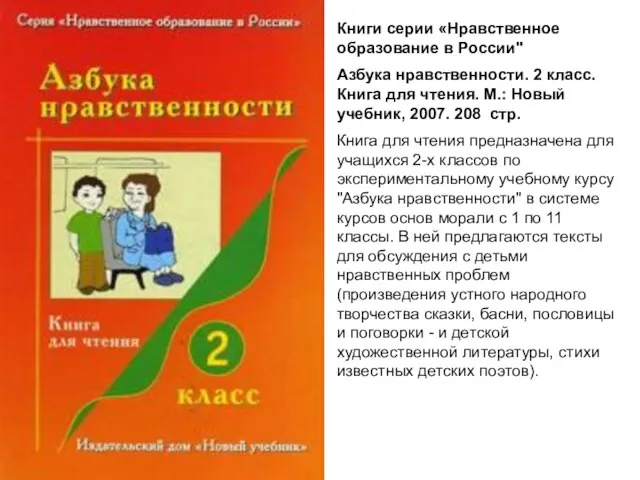 Серия «Нравственное образование в России»

Азбука нравственности

Книга для чтения

2

класс

Издательский дом «Новый учебник»

Книги серии «Нравственное образование в России"

Азбука нравственности. 2 класс. Книга для чтения. М.: Новый учебник, 2007. 208 стр.

Книга для чтения предназначена для учащихся 2-х классов по экспериментальному учебному курсу "Азбука нравственности" в системе курсов основ морали с 1 по 11 классы. В ней предлагаются тексты для обсуждения с детьми нравственных проблем (произведения устного народного творчества сказки, басни, пословицы и поговорки - и детской художественной литературы, стихи известных детских поэтов).